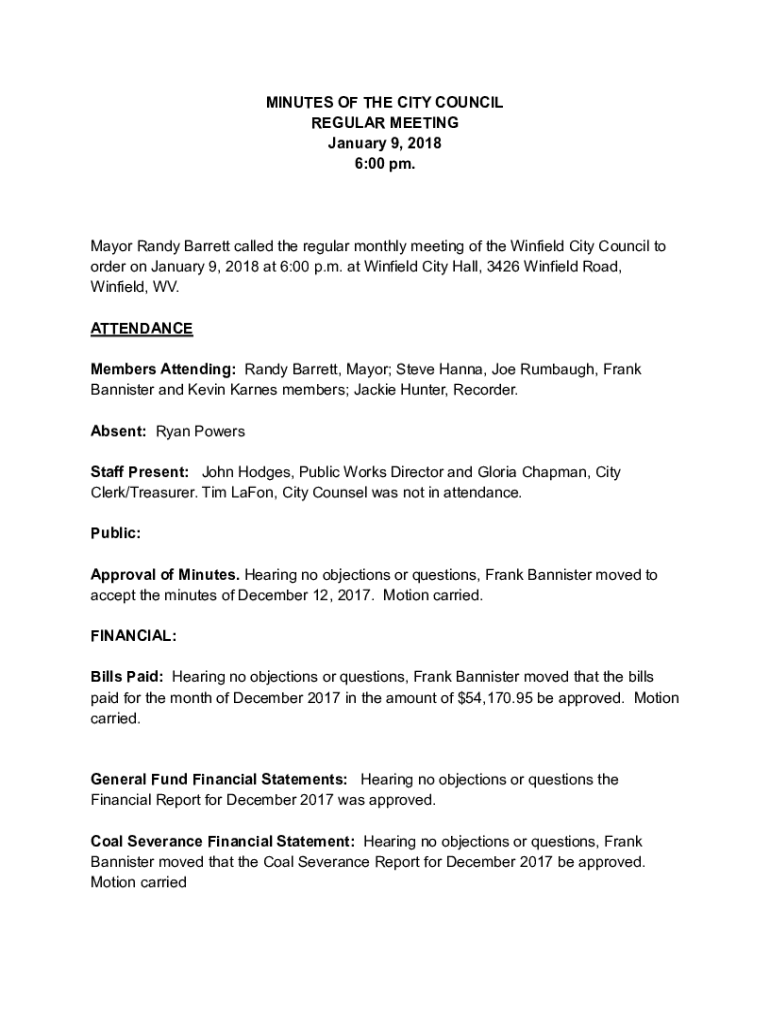 MINUTES OF THE CITY COUNCIL
REGULAR MEETING
January 9, 2018
6:00 pm.

Mayor Randy Barrett called the regular monthly meeting of the Winfield City Council to order on January 9, 2018 at 6:00 p.m. at Winfield City Hall, 3426 Winfield Road, Winfield, WV.

ATTENDANCE

Members Attending: Randy Barrett, Mayor; Steve Hanna, Joe Rumbaugh, Frank Bannister and Kevin Karnes members; Jackie Hunter, Recorder.

Absent: Ryan Powers

Staff Present: John Hodges, Public Works Director and Gloria Chapman, City Clerk/Treasurer. Tim LaFon, City Counsel was not in attendance.

Public:

Approval of Minutes. Hearing no objections or questions, Frank Bannister moved to accept the minutes of December 12, 2017. Motion carried.

FINANCIAL:

Bills Paid: Hearing no objections or questions, Frank Bannister moved that the bills paid for the month of December 2017 in the amount of $54,170.95 be approved. Motion carried.

General Fund Financial Statements: Hearing no objections or questions the Financial Report for December 2017 was approved.

Coal Severance Financial Statement: Hearing no objections or questions, Frank Bannister moved that the Coal Severance Report for December 2017 be approved. Motion carried